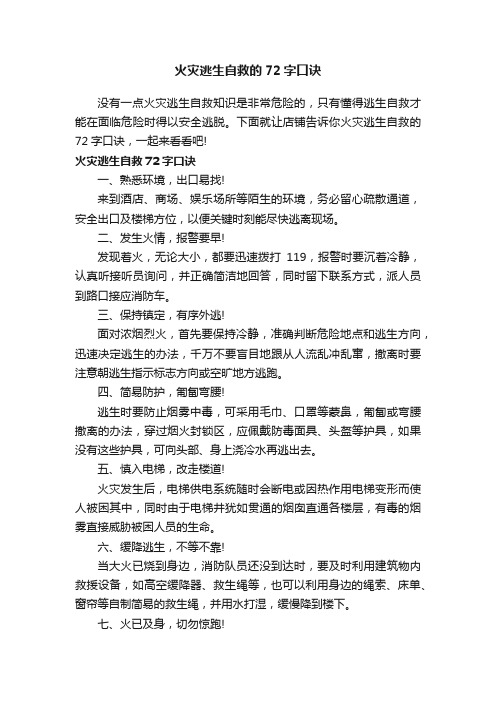 火灾逃生自救的72字口诀

没有一点火灾逃生自救知识是非常危险的，只有懂得逃生自救才能在面临危险时得以安全逃脱。下面就让店铺告诉你火灾逃生自救的72字口诀，一起来看看吧!

火灾逃生自救72字口诀

一、熟悉环境，出口易找!

来到酒店、商场、娱乐场所等陌生的环境，务必留心疏散通道，安全出口及楼梯方位，以便关键时刻能尽快逃离现场。

二、发生火情，报警要早!

发现着火，无论大小，都要迅速拨打 119，报警时要沉着冷静，认真听接听员询问，并正确简洁地回答，同时留下联系方式，派人员到路口接应消防车。

三、保持镇定，有序外逃!

面对浓烟烈火，首先要保持冷静，准确判断危险地点和逃生方向，迅速决定逃生的办法，千万不要盲目地跟从人流乱冲乱窜，撤离时要注意朝逃生指示标志方向或空旷地方逃跑。

四、简易防护，匍匐弯腰!

逃生时要防止烟雾中毒，可采用毛巾、口罩等蒙鼻，匍匐或弯腰撤离的办法，穿过烟火封锁区，应佩戴防毒面具、头盔等护具，如果没有这些护具，可向头部、身上浇冷水再逃出去。

五、慎入电梯，改走楼道!

火灾发生后，电梯供电系统随时会断电或因热作用电梯变形而使人被困其中，同时由于电梯井犹如贯通的烟囱直通各楼层，有毒的烟雾直接威胁被困人员的生命。

六、缓降逃生，不等不靠!

当大火已烧到身边，消防队员还没到达时，要及时利用建筑物内救援设备，如高空缓降器、救生绳等，也可以利用身边的绳索、床单、窗帘等自制简易的救生绳，并用水打湿，缓慢降到楼下。

七、火已及身，切勿惊跑!